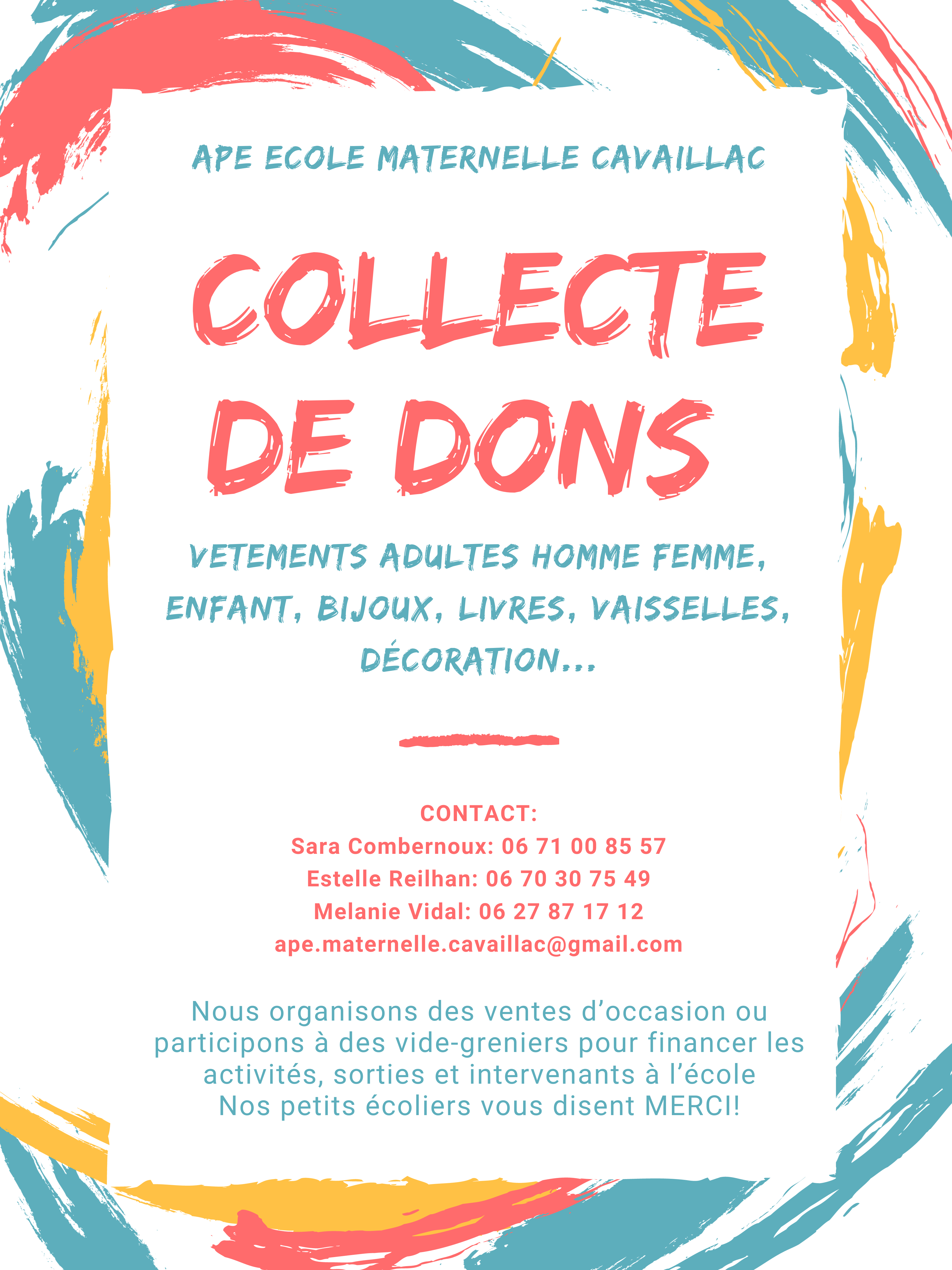 APE ECOLE MATERNELLE CAVAILLAC

COLLECTE DE DONS

VETEMENTS ADULTES HOMME FEMME, ENFANT, BIJOUX, LIVRES, VAISSELLES, DÉCORATION...

CONTACT:
Sara Combernoux: 06 71 00 85 57
Estelle Reilhan: 06 70 30 75 49
Melanie Vidal: 06 27 87 17 12
ape.maternelle.cavaillac@gmail.com

Nous organisons des ventes d'occasion ou participons à des vide-greniers pour financer les activités, sorties et intervenants à l'école
Nos petits écoliers vous disent MERCI!